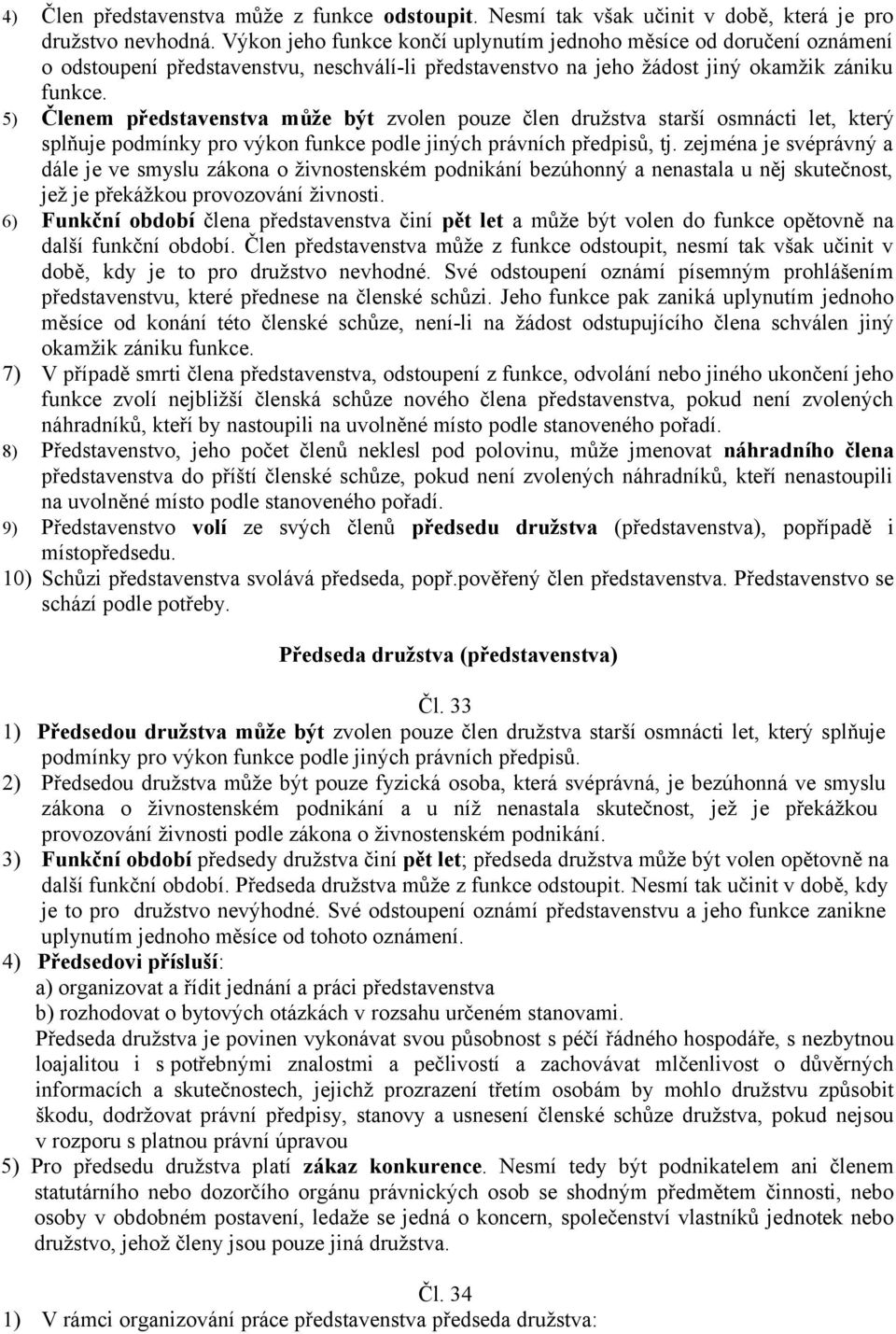 4) Člen představenstva může z funkce odstoupit. Nesmí tak však učinit v době, která je pro družstvo nevhodná. Výkon jeho funkce končí uplynutím jednoho měsíce od doručení oznámení o odstoupení představenstvu, neschválí-li představenstvo na jeho žádost jiný okamžik zániku funkce.

5) Členem představenstva může být zvolen pouze člen družstva starší osmnácti let, který splňuje podmínky pro výkon funkce podle jiných právních předpisů, tj. zejména je svéprávný a dále je ve smyslu zákona o živnostenském podnikání bezúhonný a nenastala u něj skutečnost, jež je překážkou provozování živnosti.

6) Funkční období člena představenstva činí pět let a může být volen do funkce opětovně na další funkční období. Člen představenstva může z funkce odstoupit, nesmí tak však učinit v době, kdy je to pro družstvo nevhodné. Své odstoupení oznámí písemným prohlášením představenstvu, které přednese na členské schůzi. Jeho funkce pak zaniká uplynutím jednoho měsíce od konání této členské schůze, není-li na žádost odstupujícího člena schválen jiný okamžik zániku funkce.

7) V případě smrti člena představenstva, odstoupení z funkce, odvolání nebo jiného ukončení jeho funkce zvolí nejbližší členská schůze nového člena představenstva, pokud není zvolených náhradníků, kteří by nastoupili na uvolněné místo podle stanoveného pořadí.

8) Představenstvo, jeho počet členů neklesl pod polovinu, může jmenovat náhradního člena představenstva do příští členské schůze, pokud není zvolených náhradníků, kteří nenastoupili na uvolněné místo podle stanoveného pořadí.

9) Představenstvo volí ze svých členů předsedu družstva (představenstva), popřípadě i místopředsedu.

10) Schůzi představenstva svolává předseda, popř.pověřený člen představenstva. Představenstvo se schází podle potřeby.

Předseda družstva (představenstva)

Čl. 33

1) Předsedou družstva může být zvolen pouze člen družstva starší osmnácti let, který splňuje podmínky pro výkon funkce podle jiných právních předpisů.

2) Předsedou družstva může být pouze fyzická osoba, která svéprávná, je bezúhonná ve smyslu zákona o živnostenském podnikání a u níž nenastala skutečnost, jež je překážkou provozování živnosti podle zákona o živnostenském podnikání.

3) Funkční období předsedy družstva činí pět let; předseda družstva může být volen opětovně na další funkční období. Předseda družstva může z funkce odstoupit. Nesmí tak učinit v době, kdy je to pro družstvo nevýhodné. Své odstoupení oznámí představenstvu a jeho funkce zanikne uplynutím jednoho měsíce od tohoto oznámení.

4) Předsedovi přísluší:
a) organizovat a řídit jednání a práci představenstva
b) rozhodovat o bytových otázkách v rozsahu určeném stanovami.
Předseda družstva je povinen vykonávat svou působnost s péčí řádného hospodáře, s nezbytnou loajalitou i s potřebnými znalostmi a pečlivostí a zachovávat mlčenlivost o důvěrných informacích a skutečnostech, jejichž prozrazení třetím osobám by mohlo družstvu způsobit škodu, dodržovat právní předpisy, stanovy a usnesení členské schůze družstva, pokud nejsou v rozporu s platnou právní úpravou

5) Pro předsedu družstva platí zákaz konkurence. Nesmí tedy být podnikatelem ani členem statutárního nebo dozorčího orgánu právnických osob se shodným předmětem činnosti, nebo osoby v obdobném postavení, ledaže se jedná o koncern, společenství vlastníků jednotek nebo družstvo, jehož členy jsou pouze jiná družstva.

Čl. 34

1) V rámci organizování práce představenstva předseda družstva: